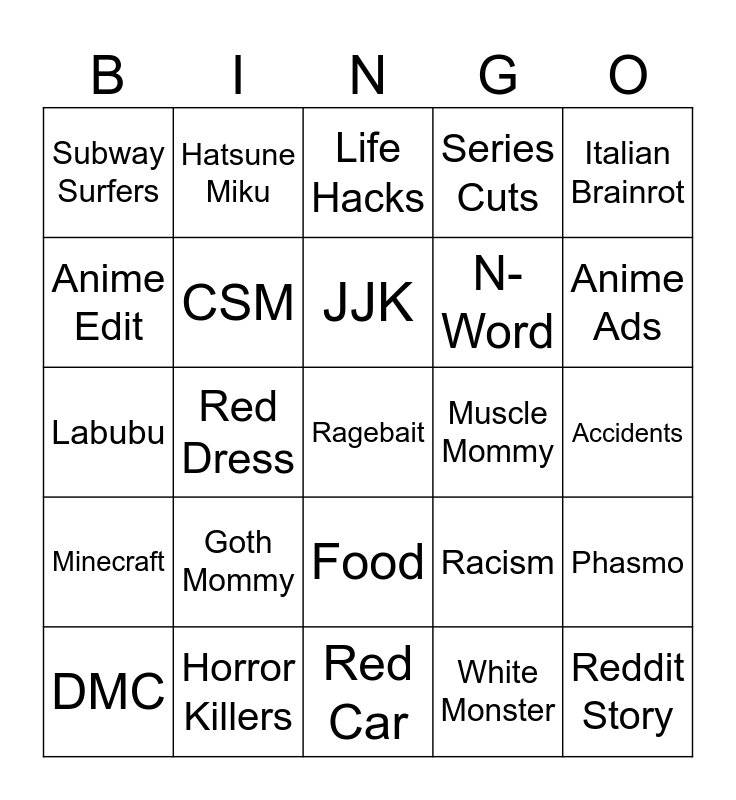 | B | I | N | G | O |
|---|---|---|---|---|
| Subway Surfers | Hatsune Miku | Life Hacks | Series Cuts | Italian Brainrot |
| Anime Edit | CSM | JJK | N-Word | Anime Ads |
| Labubu | Red Dress | Ragebait | Muscle Mommy | Accidents |
| Minecraft | Goth Mommy | Food | Racism | Phasmo |
| DMC | Horror Killers | Red Car | White Monster | Reddit Story |